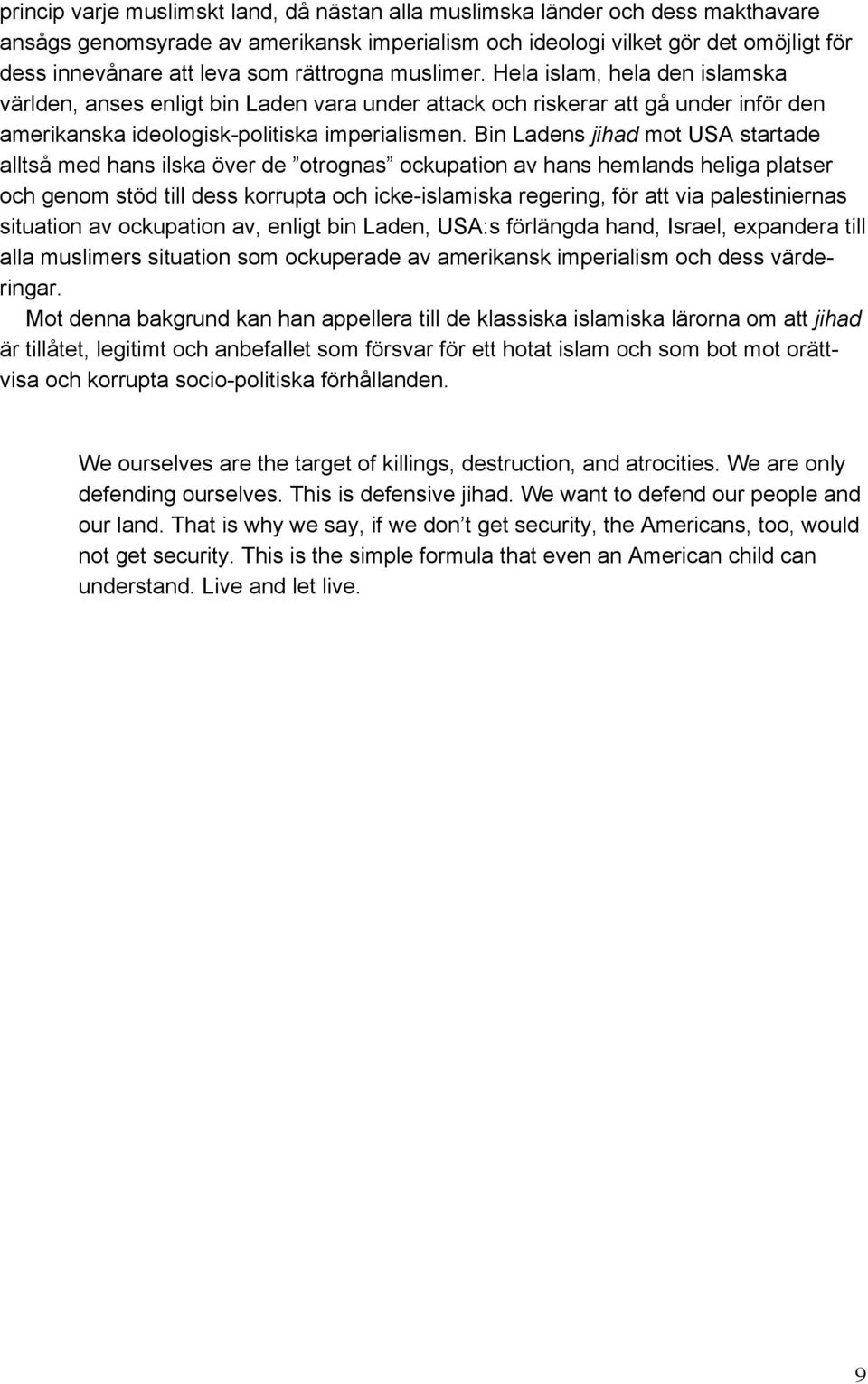 princip varje muslimskt land, då nästan alla muslimska länder och dess makthavare ansågs genomsyrade av amerikansk imperialism och ideologi vilket gör det omöjligt för dess innevånare att leva som rättrogna muslimer. Hela islam, hela den islamska världen, anses enligt bin Laden vara under attack och riskerar att gå under inför den amerikanska ideologisk-politiska imperialismen. Bin Ladens jihad mot USA startade alltså med hans ilska över de ”otrognas” ockupation av hans hemlands heliga platser och genom stöd till dess korrupta och icke-islamiska regering, för att via palestiniernas situation av ockupation av, enligt bin Laden, USA:s förlängda hand, Israel, expandera till alla muslimers situation som ockuperade av amerikansk imperialism och dess värderingar.

Mot denna bakgrund kan han appellera till de klassiska islamiska lärorna om att jihad är tillåtet, legitimt och anbefallet som försvar för ett hotat islam och som bot mot orättvisa och korrupta socio-politiska förhållanden.

We ourselves are the target of killings, destruction, and atrocities. We are only defending ourselves. This is defensive jihad. We want to defend our people and our land. That is why we say, if we don’t get security, the Americans, too, would not get security. This is the simple formula that even an American child can understand. Live and let live.

9